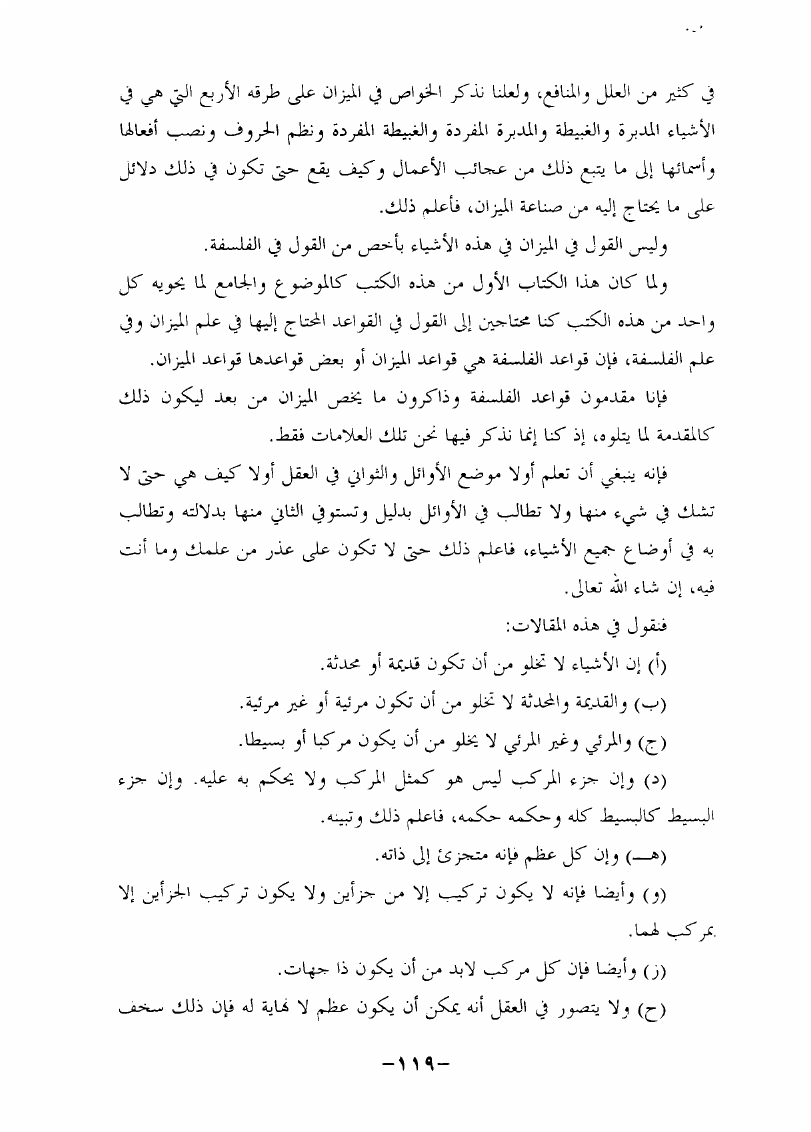 في كثير من العلل والمنافع، ولعلنا نذكر الخواص في الميزان على طرقه الأربع التي هي في الأشياء المدبرة والغبيطة والمدبرة المفردة والغبيطة المفردة ونظم الحروف ونصب أفعالها وأسمائها إلى ما يتبع ذلك من عجائب الأعمال وكيف يقع حتى تكون في ذلك دلائل على ما يحتاج إليه من صناعة الميزان، فأعلم ذلك.

وليس القول في الميزان في هذه الأشياء بأخص من القول في الفلسفة.

ولما كان هذا الكتاب الأول من هذه الكتب كالموضوع والجامع لما يحويه كل واحد من هذه الكتب كنا محتاجين إلى القول في القواعد المحتاج إليها في علم الميزان وفي علم الفلسفة، فإن قواعد الفلسفة هي قواعد الميزان أو بعض قواعدها قواعد الميزان.

فإنا مقدمون قواعد الفلسفة وذاكرون ما يخص الميزان من بعد ليكون ذلك كالمقدمة لما يتلوه، إذ كنا إنما نذكر فيها نحن تلك العلامات فقط.

فإنه ينبغي أن تعلم أولا موضع الأوائل والثواني في العقل أولا كيف هي حتى لا تشك في شيء منها ولا تطالب في الأوائل بدليل وتستوفي الثاني منها بدلالته وتطالب به في أوضاع جميع الأشياء، فاعلم ذلك حتى لا تكون على عذر من علمك وما أنت فيه، إن شاء الله تعالى.

فنقول في هذه المقالات:

(أ) إن الأشياء لا تخلو من أن تكون قديمة أو محدثة.

(ب) والقديمة والمحدثة لا تخلو من أن تكون مرئية أو غير مرئية.

(ج) والمرئي وغير المرئي لا يخلو من أن يكون مركبا أو بسيطا.

(د) وإن جزء المركب ليس هو كمثل المركب ولا يحكم به عليه. وإن جزء البسيط كالبسيط كله وحكمه حكمه، فاعلم ذلك وتبينه.

(هـ) وإن كل عظم فإنه متجزئ إلى ذاته.

(و) وأيضا فإنه لا يكون تركيب إلا من جزأين ولا يكون تركيب الجزأين إلا بمركب لهما.

(ز) وأيضا فإن كل مركب لابد من أن يكون ذا جهات.

(ح) ولا يتصور في العقل أنه يمكن أن يكون عظم لا نهاية له فإن ذلك سخف

-١١٩-